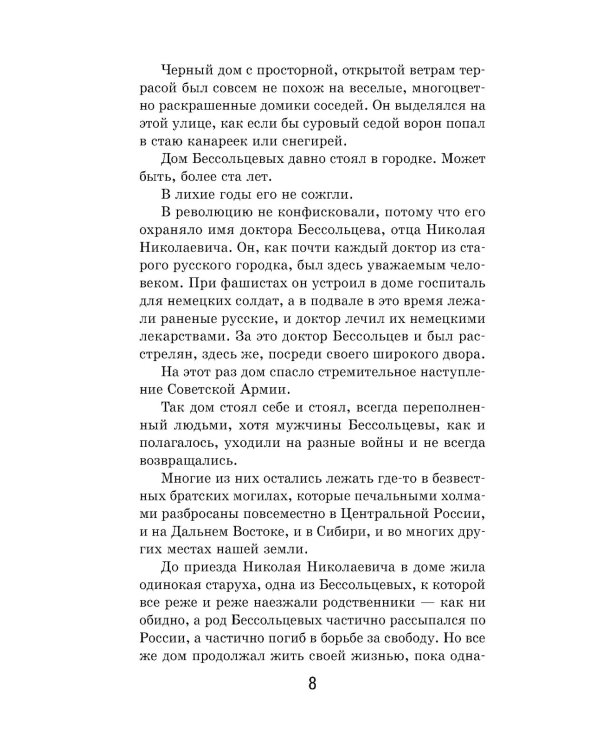 Черный дом с просторной, открытой ветрам террасой был совсем не похож на веселые, многоцветно раскрашенные домики соседей. Он выделялся на этой улице, как если бы суровый седой ворон попал в стаю канареек или снегирей.

Дом Бессольцевых давно стоял в городке. Может быть, более ста лет.

В лихие годы его не сожгли.

В революцию не конфисковали, потому что его охраняло имя доктора Бессольцева, отца Николая Николаевича. Он, как почти каждый доктор из старого русского городка, был здесь уважаемым человеком. При фашистах он устроил в доме госпиталь для немецких солдат, а в подвале в это время лежали раненые русские, и доктор лечил их немецкими лекарствами. За это доктор Бессольцев и был расстрелян, здесь же, посреди своего широкого двора.

На этот раз дом спасло стремительное наступление Советской Армии.

Так дом стоял себе и стоял, всегда переполненный людьми, хотя мужчины Бессольцевы, как и полагалось, уходили на разные войны и не всегда возвращались.

Многие из них остались лежать где-то в безвестных братских могилах, которые печальными холмами разбросаны повсеместно в Центральной России, и на Дальнем Востоке, и в Сибири, и во многих других местах нашей земли.

До приезда Николая Николаевича в доме жила одинокая старуха, одна из Бессольцевых, к которой все реже и реже наезжали родственники — как ни обидно, а род Бессольцевых частично рассыпался по России, а частично погиб в борьбе за свободу. Но все же дом продолжал жить своей жизнью, пока одна-

8